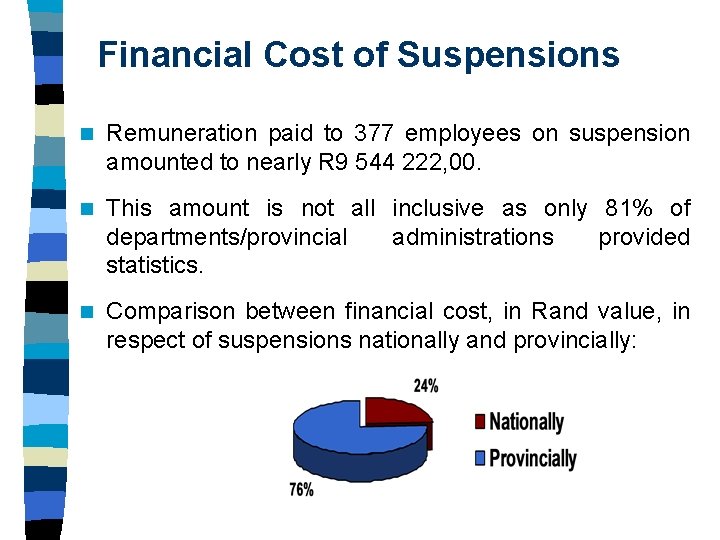 Financial Cost of Suspensions

Remuneration paid to 377 employees on suspension amounted to nearly R9 544 222,00.

This amount is not all inclusive as only 81% of departments/provincial administrations provided statistics.

Comparison between financial cost, in Rand value, in respect of suspensions nationally and provincially:

24%

76%

Nationally

Provincially